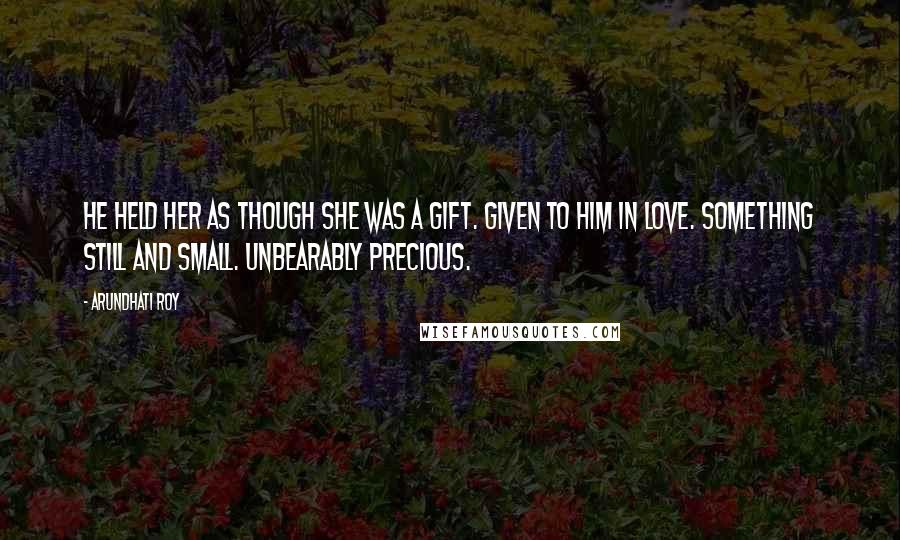 HE HELD HER AS THOUGH SHE WAS A GIFT. GIVEN TO HIM IN LOVE. SOMETHING STILL AND SMALL. UNBEARABLY PRECIOUS.

- ARUNDHATI ROY

WISEFAMOUSQUOTES.COM